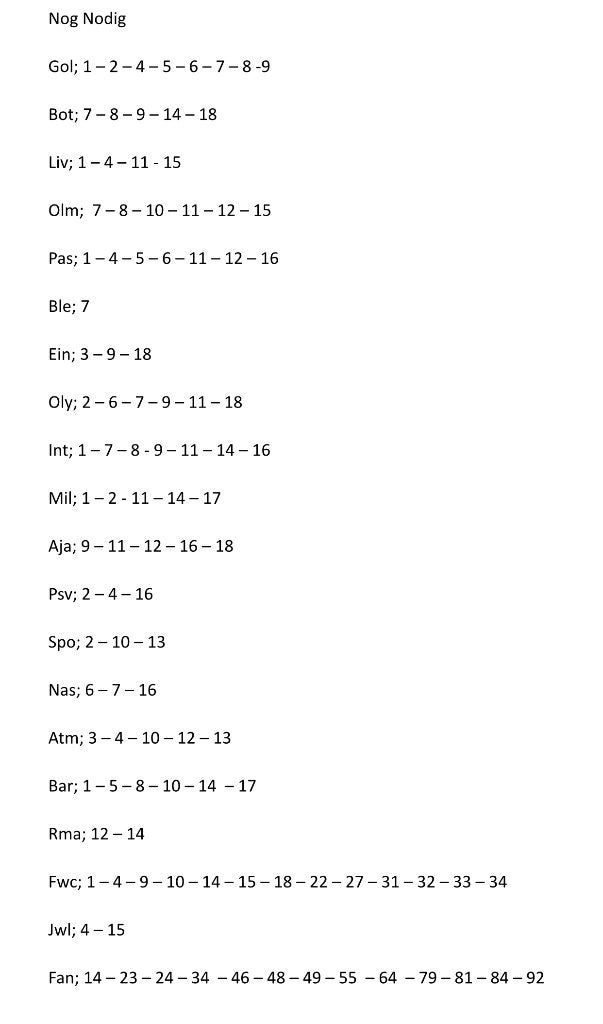 Nog Nodig

Gol; 1 – 2 – 4 – 5 – 6 – 7 – 8 -9

Bot; 7 – 8 – 9 – 14 – 18

Liv; 1 – 4 – 11 - 15

Olm; 7 – 8 – 10 – 11 – 12 – 15

Pas; 1 – 4 – 5 – 6 – 11 – 12 – 16

Ble; 7

Ein; 3 – 9 – 18

Oly; 2 – 6 – 7 – 9 – 11 – 18

Int; 1 – 7 – 8 - 9 – 11 – 14 – 16

Mil; 1 – 2 - 11 – 14 – 17

Aja; 9 – 11 – 12 – 16 – 18

Psv; 2 – 4 – 16

Spo; 2 – 10 – 13

Nas; 6 – 7 – 16

Atm; 3 – 4 – 10 – 12 – 13

Bar; 1 – 5 – 8 – 10 – 14 – 17

Rma; 12 – 14

Fwc; 1 – 4 – 9 – 10 – 14 – 15 – 18 – 22 – 27 – 31 – 32 – 33 – 34

Jwl; 4 – 15

Fan; 14 – 23 – 24 – 34 – 46 – 48 – 49 – 55 – 64 – 79 – 81 – 84 – 92